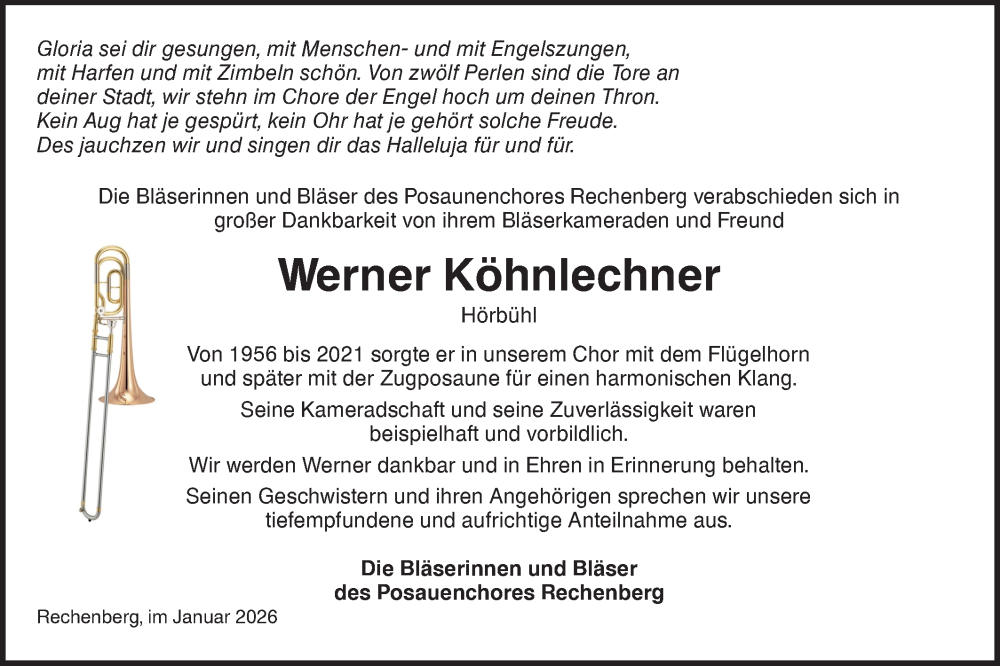 Gloria sei dir gesungen, mit Menschen- und mit Engelszungen,
mit Harfen und mit Zimbeln schön. Von zwölf Perlen sind die Tore an
deiner Stadt, wir stehn im Chore der Engel hoch um deinen Thron.
Kein Aug hat je gespürt, kein Ohr hat je gehört solche Freude.
Des jauchzen wir und singen dir das Halleluja für und für.

Die Bläserinnen und Bläser des Posaunenchores Rechenberg verabschieden sich in großer Dankbarkeit von ihrem Bläserkameraden und Freund

Werner Köhnlechner

Hörbühl

Von 1956 bis 2021 sorgte er in unserem Chor mit dem Flügelhorn und später mit der Zugposaune für einen harmonischen Klang.

Seine Kameradschaft und seine Zuverlässigkeit waren beispielhaft und vorbildlich.

Wir werden Werner dankbar und in Ehren in Erinnerung behalten.

Seinen Geschwistern und ihren Angehörigen sprechen wir unsere tiefempfundene und aufrichtige Anteilnahme aus.

Die Bläserinnen und Bläser
des Posauenchores Rechenberg

Rechenberg, im Januar 2026